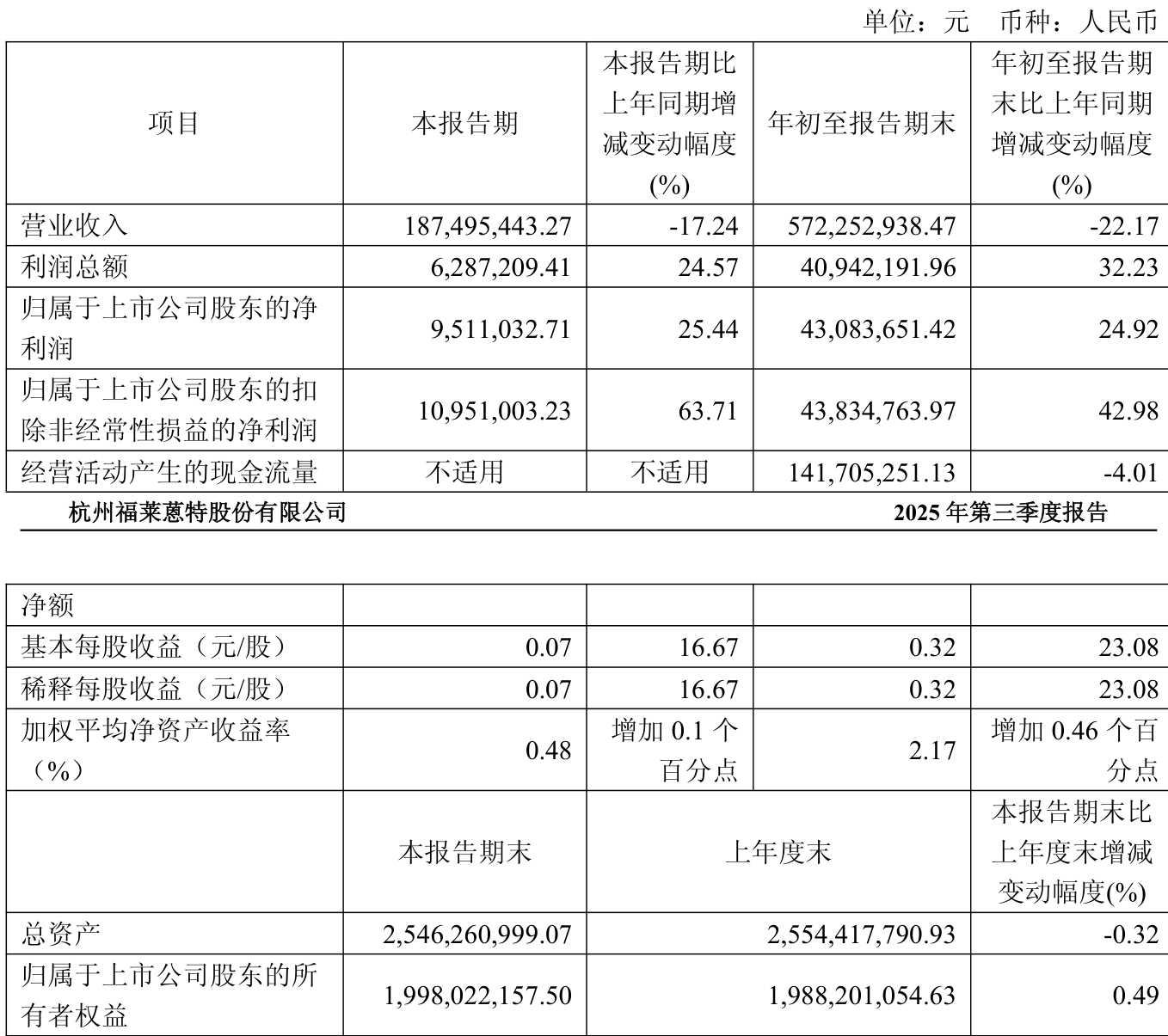 单位：元 币种：人民币

| 项目 | 本报告期 | 本报告期比上年同期增减变动幅度(%) | 年初至报告期末 | 年初至报告期末比上年同期增减变动幅度(%) |
|---|---|---|---|---|
| 营业收入 | 187,495,443.27 | -17.24 | 572,252,938.47 | -22.17 |
| 利润总额 | 6,287,209.41 | 24.57 | 40,942,191.96 | 32.23 |
| 归属于上市公司股东的净利润 | 9,511,032.71 | 25.44 | 43,083,651.42 | 24.92 |
| 归属于上市公司股东的扣除非经常性损益的净利润 | 10,951,003.23 | 63.71 | 43,834,763.97 | 42.98 |
| 经营活动产生的现金流量 | 不适用 | 不适用 | 141,705,251.13 | -4.01 |

杭州福莱蒽特股份有限公司 2025年第三季度报告

| 净额 | | | | |
|---|---|---|---|---|
| 基本每股收益（元/股） | 0.07 | 16.67 | 0.32 | 23.08 |
| 稀释每股收益（元/股） | 0.07 | 16.67 | 0.32 | 23.08 |
| 加权平均净资产收益率（%） | 0.48 | 增加0.1个百分点 | 2.17 | 增加0.46个百分点 |
| | 本报告期末 | 上年度末 | | 本报告期末比上年度末增减变动幅度(%) |
| 总资产 | 2,546,260,999.07 | 2,554,417,790.93 | | -0.32 |
| 归属于上市公司股东的所有者权益 | 1,998,022,157.50 | 1,988,201,054.63 | | 0.49 |